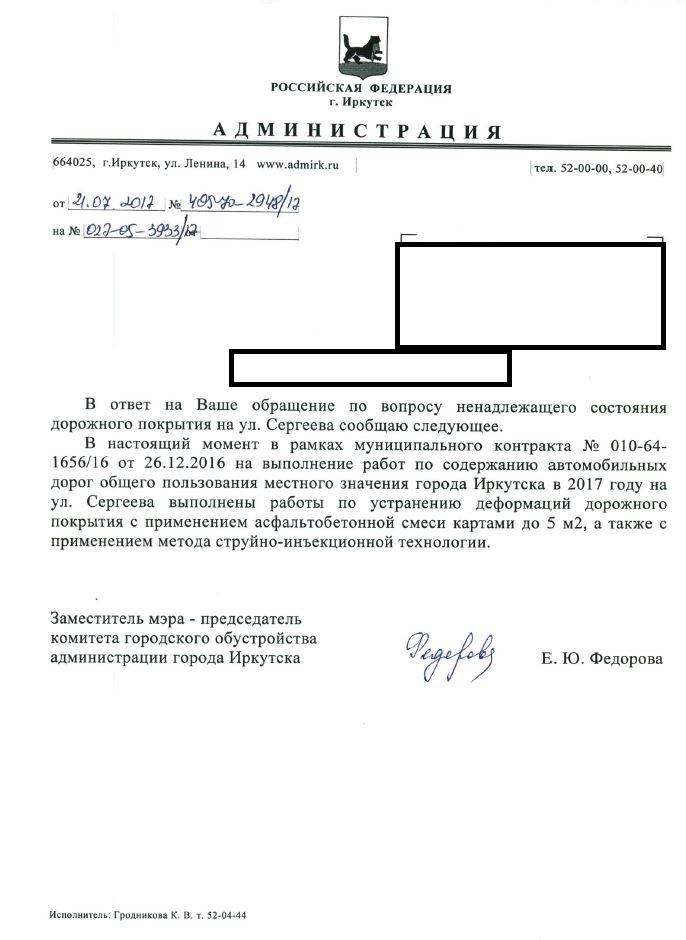 РОССИЙСКАЯ ФЕДЕРАЦИЯ
г. Иркутск

АДМИНИСТРАЦИЯ

664025, г.Иркутск, ул. Ленина, 14 www.admirk.ru

тел. 52-00-00, 52-00-40

от 21.07.2017 № 405-70-2948/17

на № 027-05-3933/17

В ответ на Ваше обращение по вопросу ненадлежащего состояния дорожного покрытия на ул. Сергеева сообщаю следующее.

В настоящий момент в рамках муниципального контракта № 010-64-1656/16 от 26.12.2016 на выполнение работ по содержанию автомобильных дорог общего пользования местного значения города Иркутска в 2017 году на ул. Сергеева выполнены работы по устранению деформаций дорожного покрытия с применением асфальтобетонной смеси картами до 5 м2, а также с применением метода струйно-инъекционной технологии.

Заместитель мэра - председатель комитета городского обустройства администрации города Иркутска

Федорова

Е. Ю. Федорова

Исполнитель: Гродникова К. В. т. 52-04-44